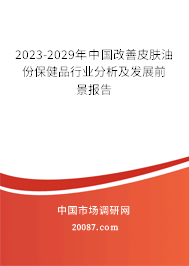 2023-2029年中国改善皮肤油份保健品行业分析及发展前景报告

中国市场调研网

20087.com